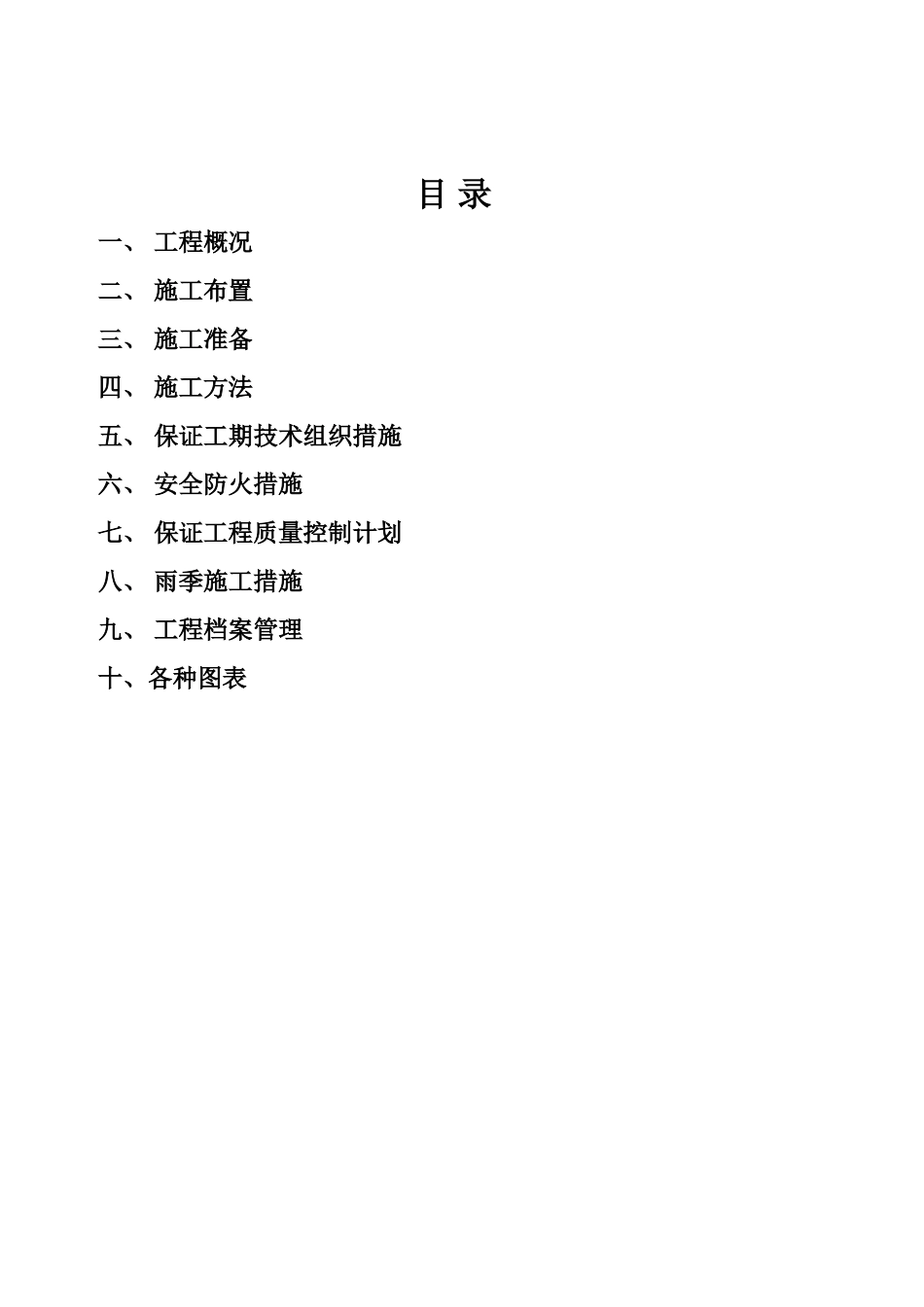 目 录

一、 工程概况

二、 施工布置

三、 施工准备

四、 施工方法

五、 保证工期技术组织措施

六、 安全防火措施

七、 保证工程质量控制计划

八、 雨季施工措施

九、 工程档案管理

十、各种图表